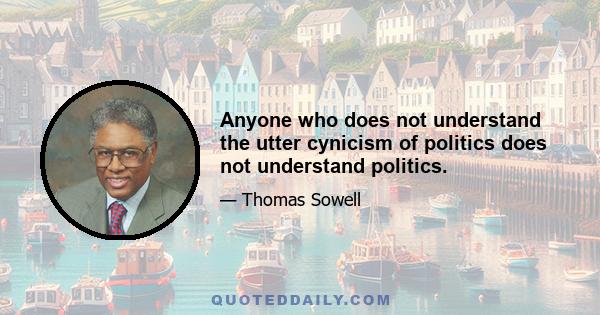 Anyone who does not understand the utter cynicism of politics does not understand politics.

— Thomas Sowell

QUOTEDDAILY.COM